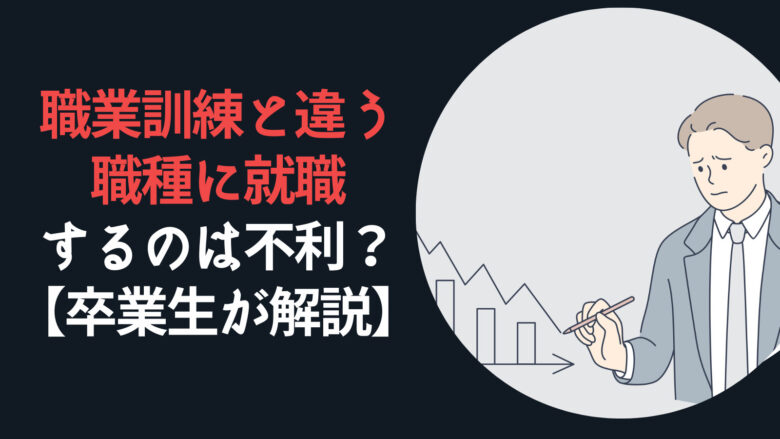 職業訓練と違う
職種に就職
するのは不利？
【卒業生が解説】